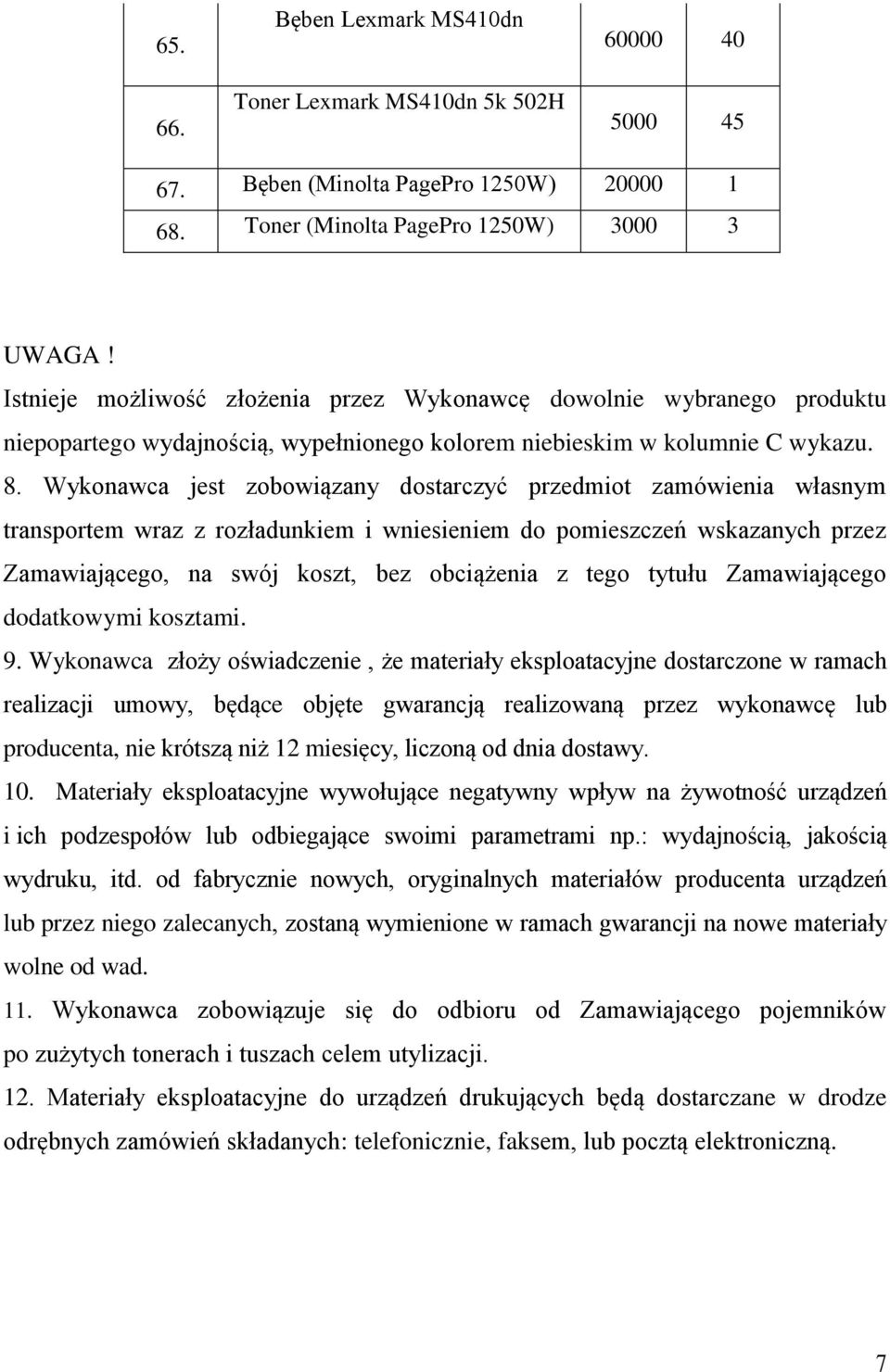 | 65. | Bęben Lexmark MS410dn | 60000 | 40 |
|---|---|---|---|
| 66. | Toner Lexmark MS410dn 5k 502H | 5000 | 45 |
| 67. | Bęben (Minolta PagePro 1250W) | 20000 | 1 |
| 68. | Toner (Minolta PagePro 1250W) | 3000 | 3 |

UWAGA !
Istnieje możliwość złożenia przez Wykonawcę dowolnie wybranego produktu niepopartego wydajnością, wypełnionego kolorem niebieskim w kolumnie C wykazu.

8. Wykonawca jest zobowiązany dostarczyć przedmiot zamówienia własnym transportem wraz z rozładunkiem i wniesieniem do pomieszczeń wskazanych przez Zamawiającego, na swój koszt, bez obciążenia z tego tytułu Zamawiającego dodatkowymi kosztami.

9. Wykonawca złoży oświadczenie , że materiały eksploatacyjne dostarczone w ramach realizacji umowy, będące objęte gwarancją realizowaną przez wykonawcę lub producenta, nie krótszą niż 12 miesięcy, liczoną od dnia dostawy.

10. Materiały eksploatacyjne wywołujące negatywny wpływ na żywotność urządzeń i ich podzespołów lub odbiegające swoimi parametrami np.: wydajnością, jakością wydruku, itd. od fabrycznie nowych, oryginalnych materiałów producenta urządzeń lub przez niego zalecanych, zostaną wymienione w ramach gwarancji na nowe materiały wolne od wad.

11. Wykonawca zobowiązuje się do odbioru od Zamawiającego pojemników po zużytych tonerach i tuszach celem utylizacji.

12. Materiały eksploatacyjne do urządzeń drukujących będą dostarczane w drodze odrębnych zamówień składanych: telefonicznie, faksem, lub pocztą elektroniczną.

7